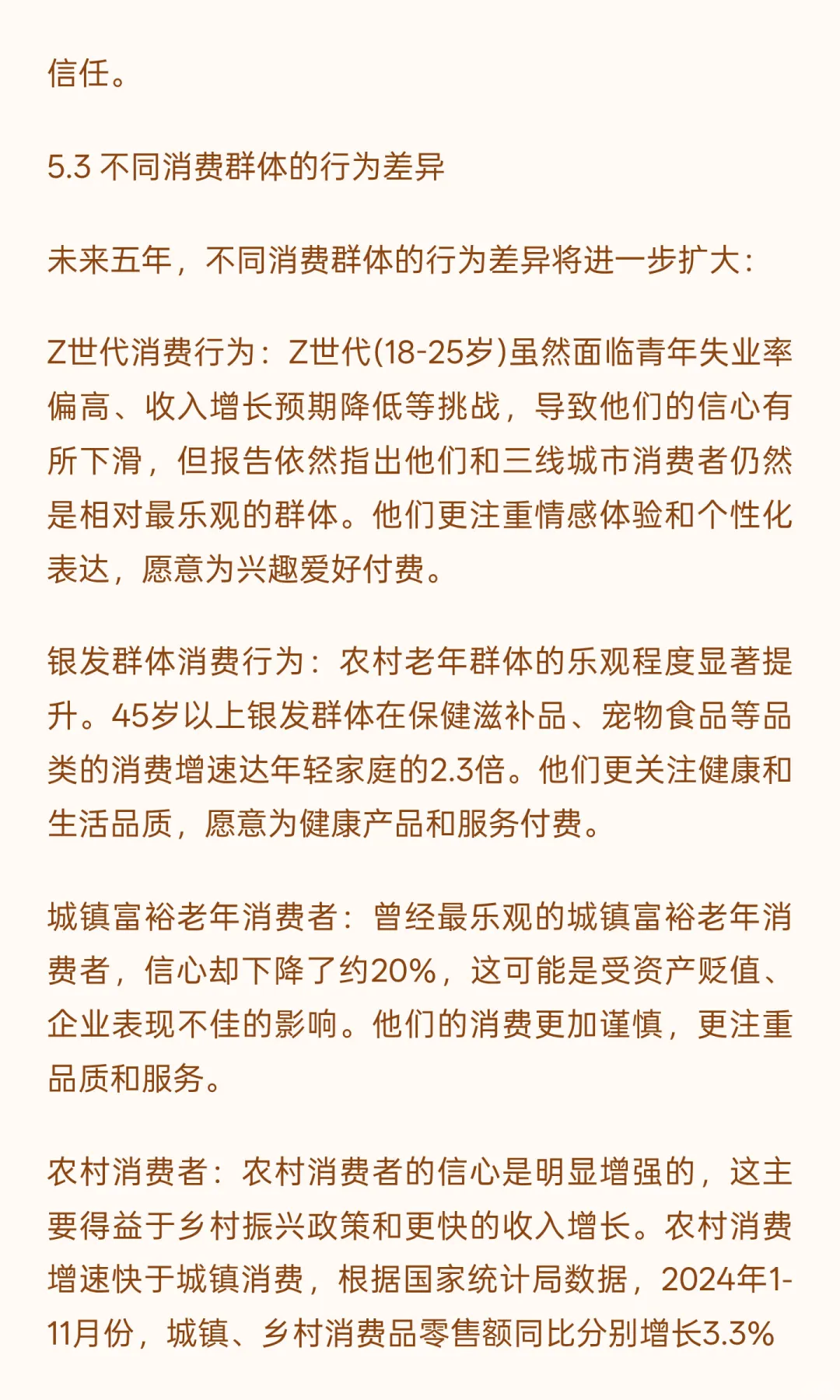 信任。

5.3 不同消费群体的行为差异

未来五年，不同消费群体的行为差异将进一步扩大：

Z世代消费行为：Z世代(18-25岁)虽然面临青年失业率偏高、收入增长预期降低等挑战，导致他们的信心有所下滑，但报告依然指出他们和三线城市消费者仍然是相对最乐观的群体。他们更注重情感体验和个性化表达，愿意为兴趣爱好付费。

银发群体消费行为：农村老年群体的乐观程度显著提升。45岁以上银发群体在保健滋补品、宠物食品等品类的消费增速达年轻家庭的2.3倍。他们更关注健康和生活品质，愿意为健康产品和服务付费。

城镇富裕老年消费者：曾经最乐观的城镇富裕老年消费者，信心却下降了约20%，这可能是受资产贬值、企业表现不佳的影响。他们的消费更加谨慎，更注重品质和服务。

农村消费者：农村消费者的信心是明显增强的，这主要得益于乡村振兴政策和更快的收入增长。农村消费增速快于城镇消费，根据国家统计局数据，2024年1-11月份，城镇、乡村消费品零售额同比分别增长3.3%